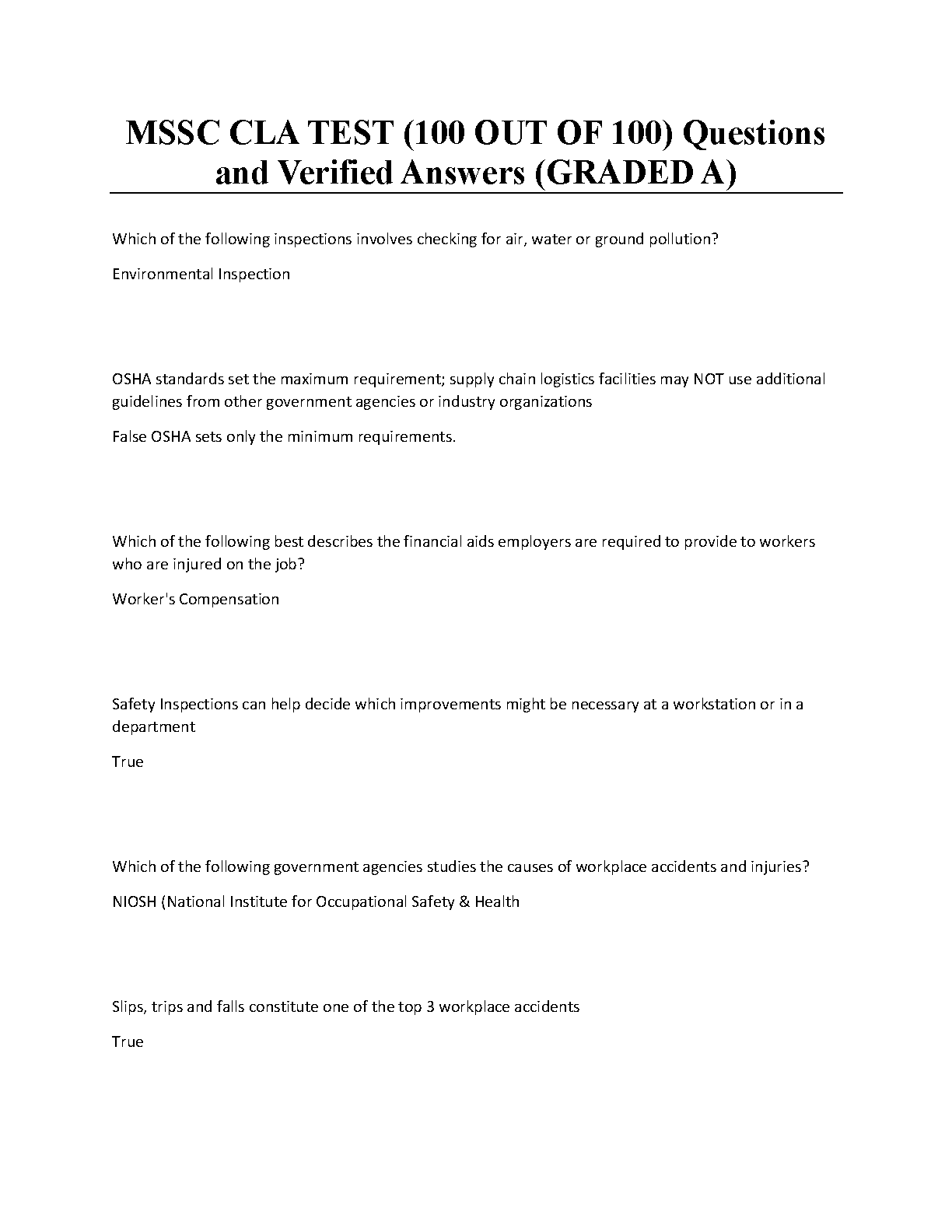 MSSC CLA TEST (100 OUT OF 100) Questions and Verified Answers (GRADED A)

Which of the following inspections involves checking for air, water or ground pollution?

Environmental Inspection

OSHA standards set the maximum requirement; supply chain logistics facilities may NOT use additional guidelines from other government agencies or industry organizations

False OSHA sets only the minimum requirements.

Which of the following best describes the financial aids employers are required to provide to workers who are injured on the job?

Worker's Compensation

Safety Inspections can help decide which improvements might be necessary at a workstation or in a department

True

Which of the following government agencies studies the causes of workplace accidents and injuries?

NIOSH (National Institute for Occupational Safety & Health

Slips, trips and falls constitute one of the top 3 workplace accidents

True